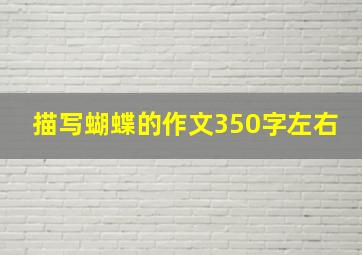 描写蝴蝶的作文350字左右